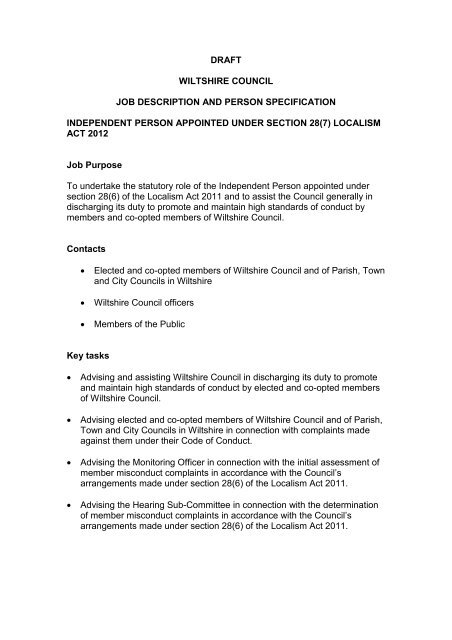 DRAFT

WILTSHIRE COUNCIL

JOB DESCRIPTION AND PERSON SPECIFICATION

INDEPENDENT PERSON APPOINTED UNDER SECTION 28(7) LOCALISM ACT 2012

Job Purpose

To undertake the statutory role of the Independent Person appointed under section 28(6) of the Localism Act 2011 and to assist the Council generally in discharging its duty to promote and maintain high standards of conduct by members and co-opted members of Wiltshire Council.

Contacts

• Elected and co-opted members of Wiltshire Council and of Parish, Town and City Councils in Wiltshire

• Wiltshire Council officers

• Members of the Public

Key tasks

• Advising and assisting Wiltshire Council in discharging its duty to promote and maintain high standards of conduct by elected and co-opted members of Wiltshire Council.

• Advising elected and co-opted members of Wiltshire Council and of Parish, Town and City Councils in Wiltshire in connection with complaints made against them under their Code of Conduct.

• Advising the Monitoring Officer in connection with the initial assessment of member misconduct complaints in accordance with the Council's arrangements made under section 28(6) of the Localism Act 2011.

• Advising the Hearing Sub-Committee in connection with the determination of member misconduct complaints in accordance with the Council's arrangements made under section 28(6) of the Localism Act 2011.